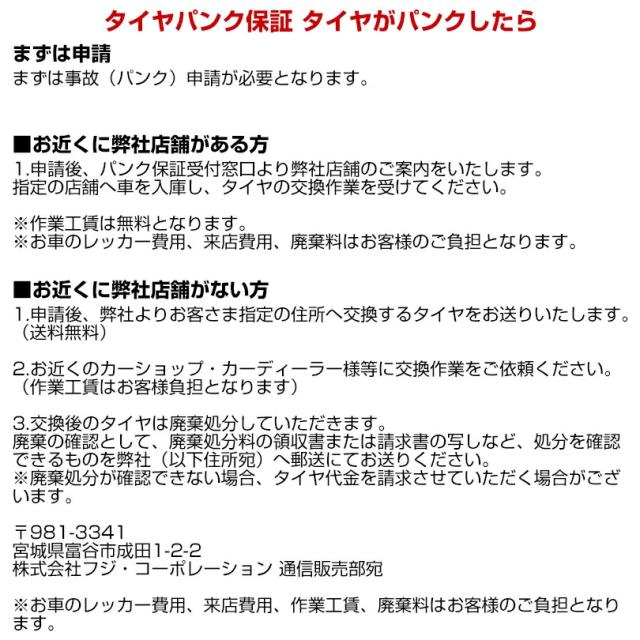 タイヤパンク保証 タイヤがパンクしたら

まずは申請
まずは事故（パンク）申請が必要となります。

■お近くに弊社店舗がある方
1.申請後、パンク保証受付窓口より弊社店舗のご案内をいたします。
指定の店舗へ車を入庫し、タイヤの交換作業を受けてください。

※作業工賃は無料となります。
※お車のレッカー費用、来店費用、廃棄料はお客様のご負担となります。

■お近くに弊社店舗がない方
1.申請後、弊社よりお客さま指定の住所へ交換するタイヤをお送りいたします。（送料無料）

2.お近くのカーショップ・カーディーラー様等に交換作業をご依頼ください。（作業工賃はお客様負担となります）

3.交換後のタイヤは廃棄処分していただきます。
廃棄の確認として、廃棄処分料の領収書または請求書の写しなど、処分を確認できるものを弊社（以下住所宛）へ郵送にてお送りください。
※廃棄処分が確認できない場合、タイヤ代金を請求させていただく場合がございます。

〒981-3341
宮城県富谷市成田1-2-2
株式会社フジ・コーポレーション 通信販売部宛

※お車のレッカー費用、来店費用、作業工賃、廃棄料はお客様のご負担となります。